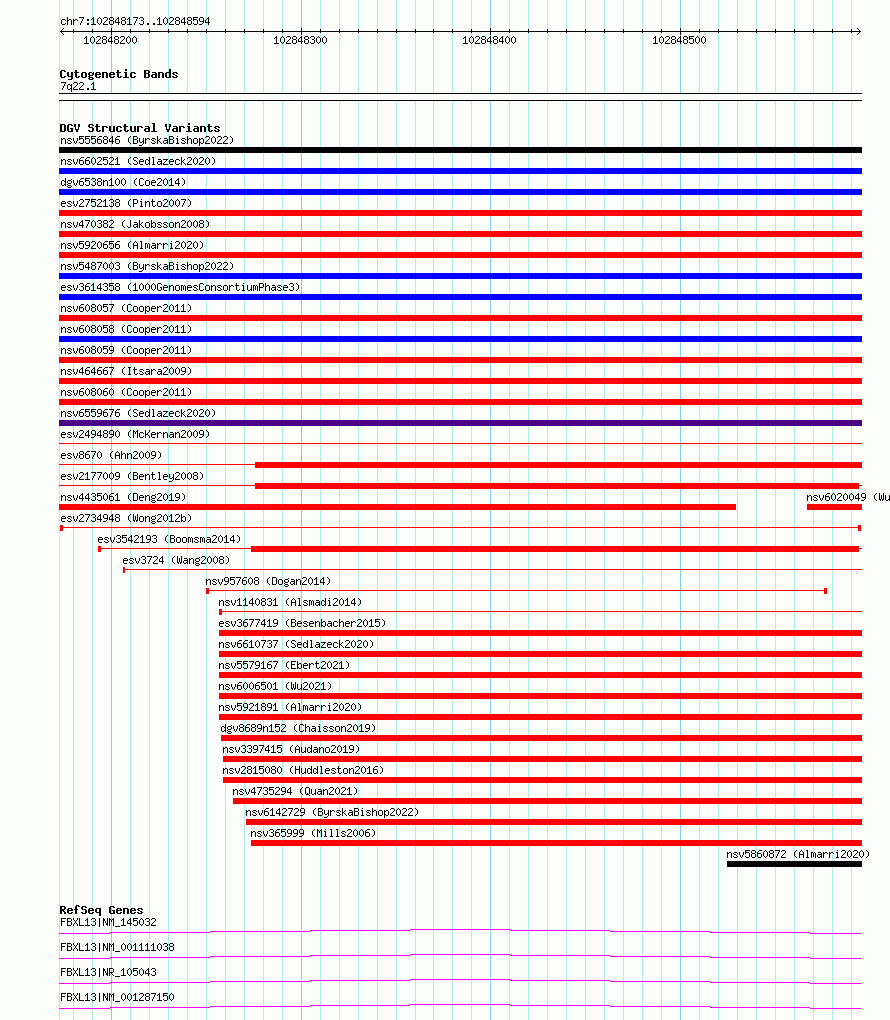 chr7:102848173..102848594

102848200
102848300
102848400
102848500

Cytogenetic Bands
7q22.1

DGV Structural Variants
nsv5556846 (ByrskaBishop2022)
nsv6602521 (Sedlazeck2020)
dgv6538n100 (Coe2014)
esv2752138 (Pinto2007)
nsv470382 (Jakobsson2008)
nsv5920656 (Almarri2020)
nsv5487003 (ByrskaBishop2022)
esv3614358 (1000GenomesConsortiumPhase3)
nsv608057 (Cooper2011)
nsv608058 (Cooper2011)
nsv608059 (Cooper2011)
nsv464667 (Itsara2009)
nsv608060 (Cooper2011)
nsv6559676 (Sedlazeck2020)
esv2494890 (McKernan2009)
esv8670 (Ahn2009)
esv2177009 (Bentley2008)
nsv4435061 (Deng2019)
nsv6020049 (Wu
esv2734948 (Wong2012b)
esv3542193 (Boomsma2014)
esv3724 (Wang2008)
nsv957608 (Dogan2014)
nsv1140831 (Alsmadi2014)
esv3677419 (Besenbacher2015)
nsv6610737 (Sedlazeck2020)
nsv5579167 (Ebert2021)
nsv6006501 (Wu2021)
nsv5921891 (Almarri2020)
dgv8689n152 (Chaisson2019)
nsv3397415 (Audano2019)
nsv2815080 (Huddleston2016)
nsv4735294 (Quan2021)
nsv6142729 (ByrskaBishop2022)
nsv365999 (Mills2006)
nsv5860872 (Almarri2020)

RefSeq Genes
FBXL13|NM_145032
FBXL13|NM_001111038
FBXL13|NR_105043
FBXL13|NM_001287150